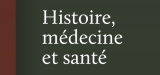 Histoire,
médecine
et santé